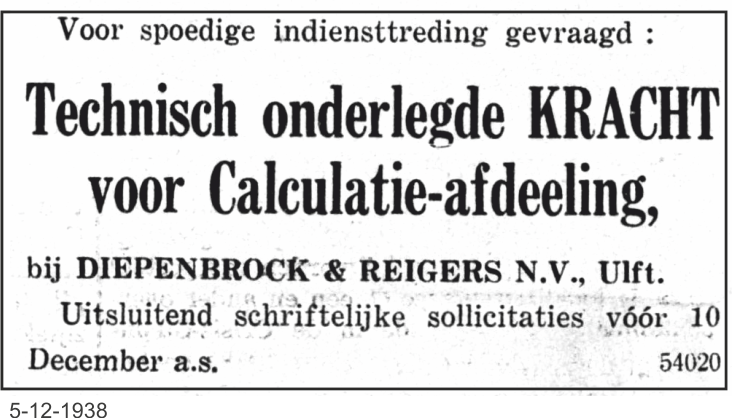 Voor spoedige indiensttreding gevraagd :

Technisch onderlegde KRACHT voor Calculatie-afdeeling,

bij DIEPENBROCK & REIGERS N.V., Ulft.

Uitsluitend schriftelijke sollicitaties vóór 10 December a.s.

54020

5-12-1938